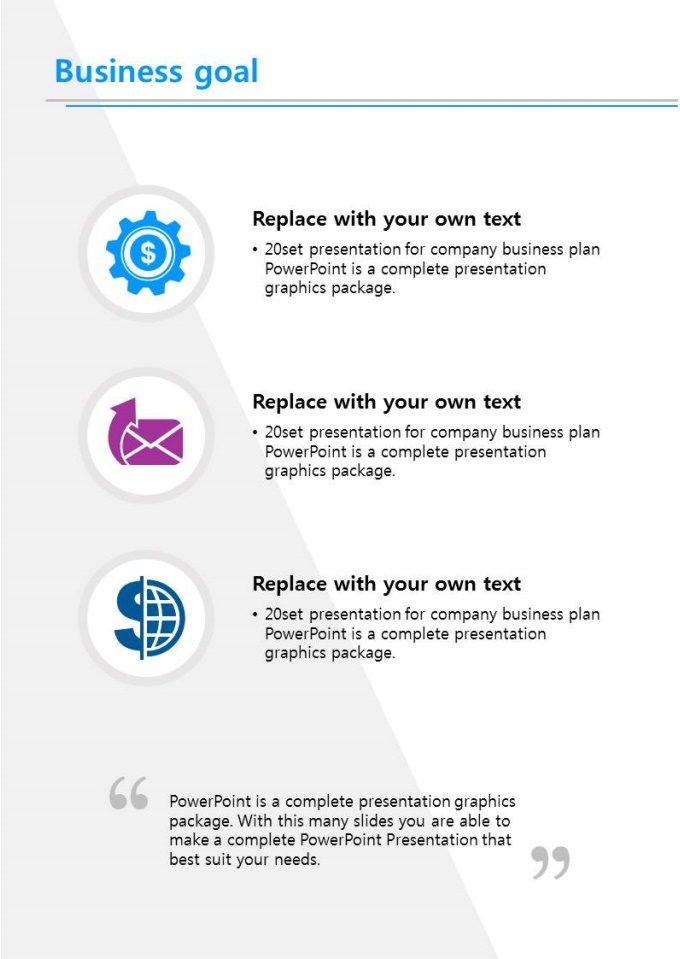 Business goal

Replace with your own text

• 20set presentation for company business plan PowerPoint is a complete presentation graphics package.

Replace with your own text

• 20set presentation for company business plan PowerPoint is a complete presentation graphics package.

Replace with your own text

• 20set presentation for company business plan PowerPoint is a complete presentation graphics package.

PowerPoint is a complete presentation graphics package. With this many slides you are able to make a complete PowerPoint Presentation that best suit your needs.